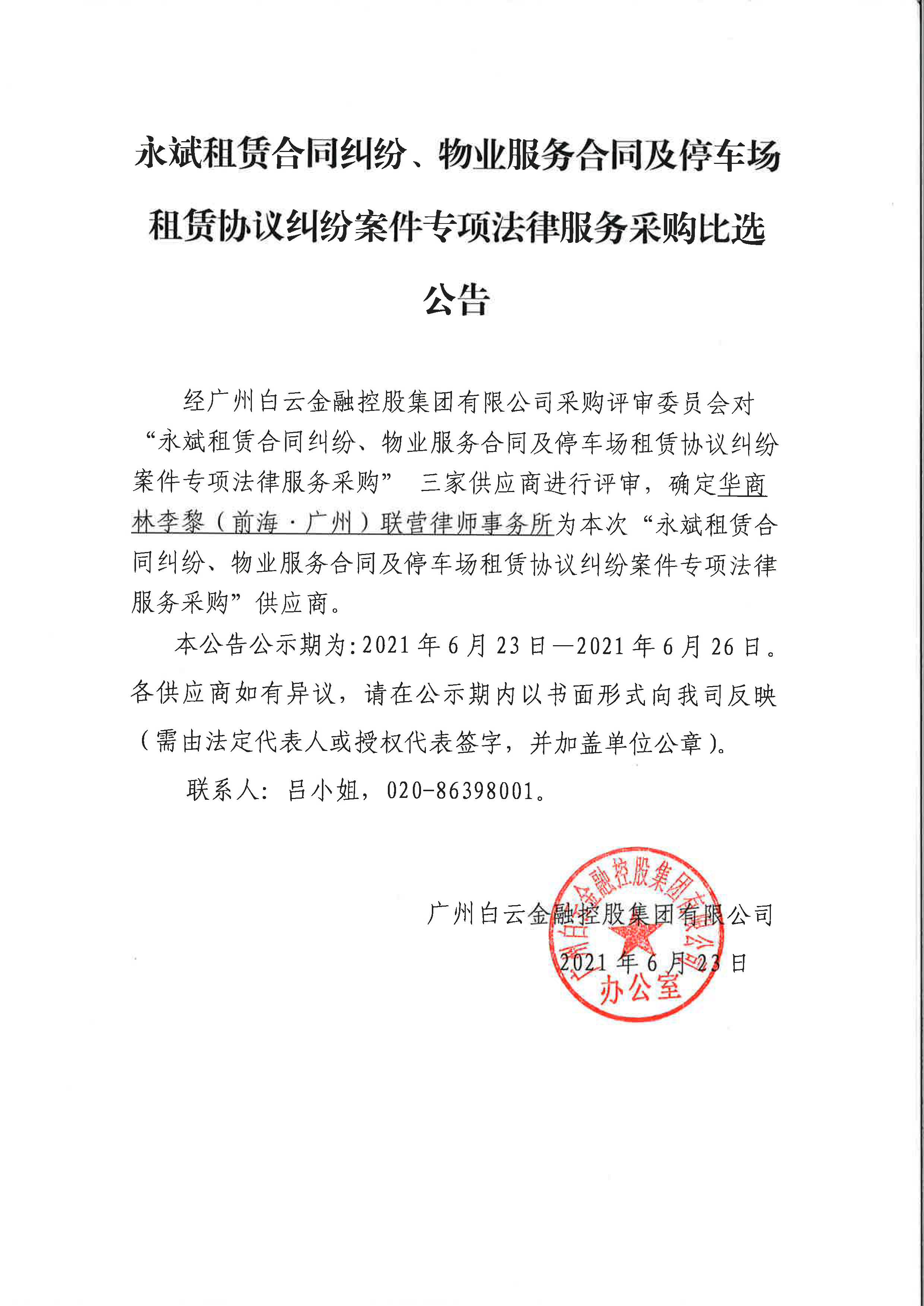 永斌租赁合同纠纷、物业服务合同及停车场租赁协议纠纷案件专项法律服务采购比选公告

经广州白云金融控股集团有限公司采购评审委员会对“永斌租赁合同纠纷、物业服务合同及停车场租赁协议纠纷案件专项法律服务采购” 三家供应商进行评审，确定华商林李黎（前海·广州）联营律师事务所为本次“永斌租赁合同纠纷、物业服务合同及停车场租赁协议纠纷案件专项法律服务采购”供应商。

本公告公示期为:2021年6月23日—2021年6月26日。各供应商如有异议，请在公示期内以书面形式向我司反映（需由法定代表人或授权代表签字，并加盖单位公章）。

联系人：吕小姐，020-86398001。

广州白云金融控股集团有限公司
2021年6月23日

广州白云金融控股集团有限公司
办公室